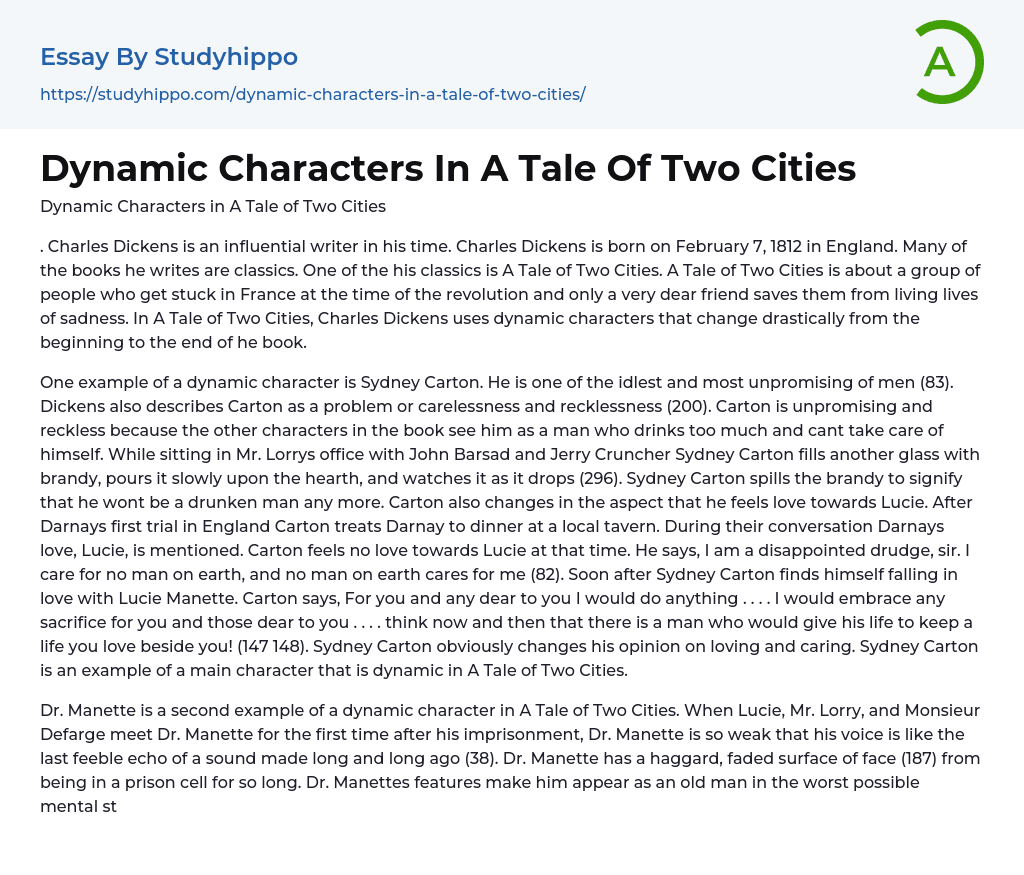 Essay By Studyhippo

https://studyhippo.com/dynamic-characters-in-a-tale-of-two-cities/

A

Dynamic Characters In A Tale Of Two Cities

Dynamic Characters in A Tale of Two Cities

. Charles Dickens is an influential writer in his time. Charles Dickens is born on February 7, 1812 in England. Many of the books he writes are classics. One of the his classics is A Tale of Two Cities. A Tale of Two Cities is about a group of people who get stuck in France at the time of the revolution and only a very dear friend saves them from living lives of sadness. In A Tale of Two Cities, Charles Dickens uses dynamic characters that change drastically from the beginning to the end of he book.

One example of a dynamic character is Sydney Carton. He is one of the idlest and most unpromising of men (83). Dickens also describes Carton as a problem or carelessness and recklessness (200). Carton is unpromising and reckless because the other characters in the book see him as a man who drinks too much and cant take care of himself. While sitting in Mr. Lorrys office with John Barsad and Jerry Cruncher Sydney Carton fills another glass with brandy, pours it slowly upon the hearth, and watches it as it drops (296). Sydney Carton spills the brandy to signify that he wont be a drunken man any more. Carton also changes in the aspect that he feels love towards Lucie. After Darnays first trial in England Carton treats Darnay to dinner at a local tavern. During their conversation Darnays love, Lucie, is mentioned. Carton feels no love towards Lucie at that time. He says, I am a disappointed drudge, sir. I care for no man on earth, and no man on earth cares for me (82). Soon after Sydney Carton finds himself falling in love with Lucie Manette. Carton says, For you and any dear to you I would do anything . . . . I would embrace any sacrifice for you and those dear to you . . . . think now and then that there is a man who would give his life to keep a life you love beside you! (147 148). Sydney Carton obviously changes his opinion on loving and caring. Sydney Carton is an example of a main character that is dynamic in A Tale of Two Cities.

Dr. Manette is a second example of a dynamic character in A Tale of Two Cities. When Lucie, Mr. Lorry, and Monsieur Defarge meet Dr. Manette for the first time after his imprisonment, Dr. Manette is so weak that his voice is like the last feeble echo of a sound made long and long ago (38). Dr. Manette has a haggard, faded surface of face (187) from being in a prison cell for so long. Dr. Manettes features make him appear as an old man in the worst possible mental st